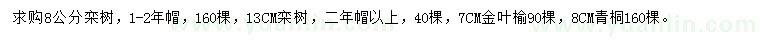 求购8公分栾树，1-2年帽，160棵，13CM栾树，二年帽以上，40棵，7CM金叶榆90棵，8CM青桐160棵。